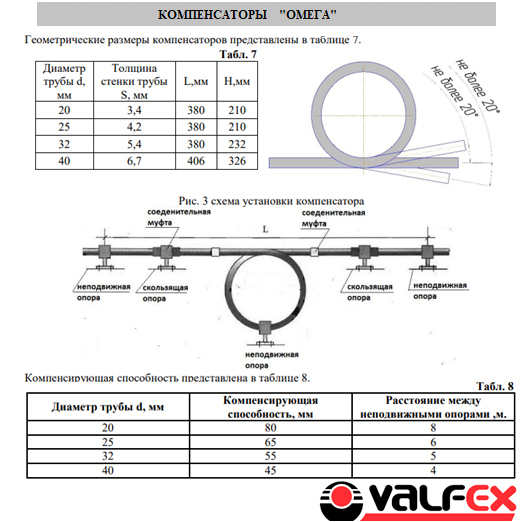 КОМПЕНСАТОРЫ "ОМЕГА"

Геометрические размеры компенсаторов представлены в таблице 7.

Табл. 7

| Диаметр трубы d, мм | Толщина стенки трубы S, мм | L,мм | H,мм |
|---|---|---|---|
| 20 | 3,4 | 380 | 210 |
| 25 | 4,2 | 380 | 210 |
| 32 | 5,4 | 380 | 232 |
| 40 | 6,7 | 406 | 326 |

не более 20°
не более 20°

Рис. 3 схема установки компенсатора

соеденительная муфта
соеденительная муфта
L
неподвижная опора
скользящая опора
скользящая опора
неподвижная опора
неподвижная опора

Компенсирующая способность представлена в таблице 8.

Табл. 8

| Диаметр трубы d, мм | Компенсирующая способность, мм | Расстояние между неподвижными опорами ,м. |
|---|---|---|
| 20 | 80 | 8 |
| 25 | 65 | 6 |
| 32 | 55 | 5 |
| 40 | 45 | 4 |

VALFEX